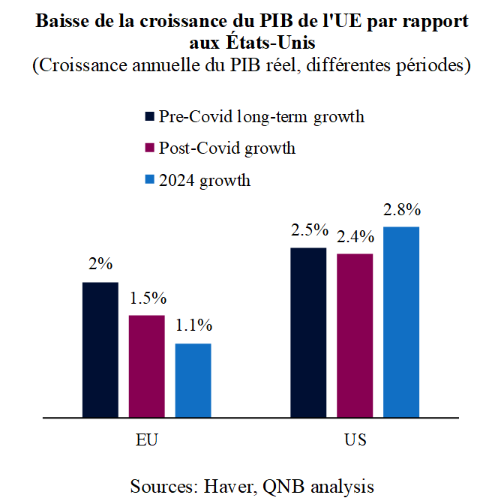 Baisse de la croissance du PIB de l'UE par rapport aux États-Unis
(Croissance annuelle du PIB réel, différentes périodes)

Pre-Covid long-term growth
Post-Covid growth
2024 growth

2%
1.5%
1.1%
2.5%
2.4%
2.8%

EU
US

Sources: Haver, QNB analysis